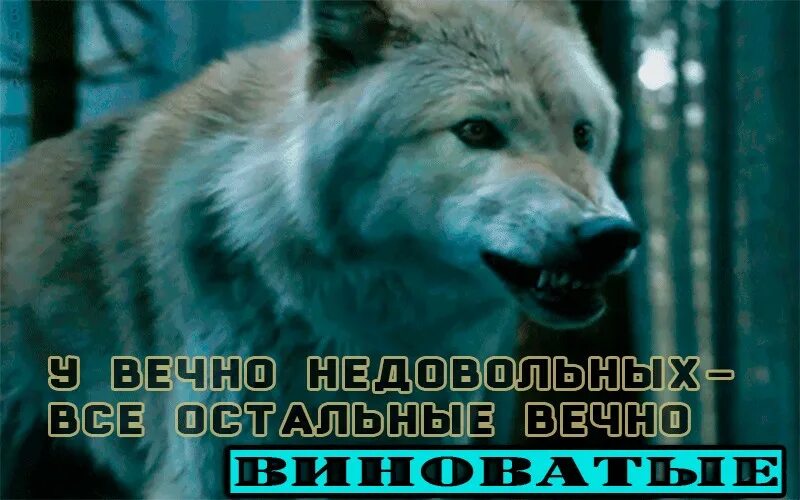 У ВЕЧНО НЕДОВОЛЬНЫХ-
ВСЕ ОСТАЛЬНЫЕ ВЕЧНО
ВИНОВАТЫЕ